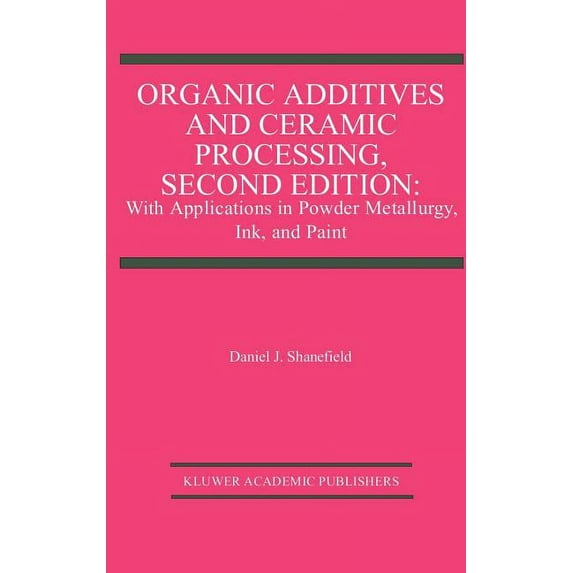 ORGANIC ADDITIVES AND CERAMIC PROCESSING, SECOND EDITION:
With Applications in Powder Metallurgy, Ink, and Paint

Daniel J. Shanefield

KLUWER ACADEMIC PUBLISHERS